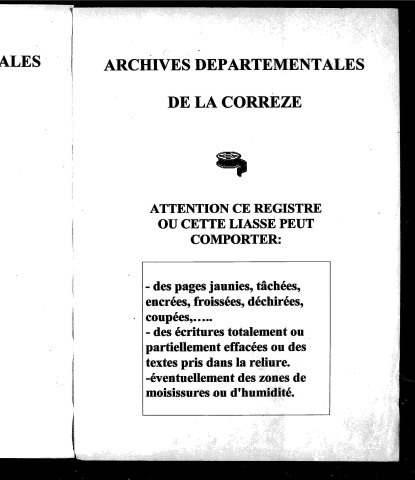 ALES

ARCHIVES DEPARTEMENTALES

DE LA CORREZE

ATTENTION CE REGISTRE OU CETTE LIASSE PEUT COMPORTER:

- des pages jaunies, tâchées, encrées, froissées, déchirées, coupées,…..
- des écritures totalement ou partiellement effacées ou des textes pris dans la reliure.
-éventuellement des zones de moisissures ou d'humidité.